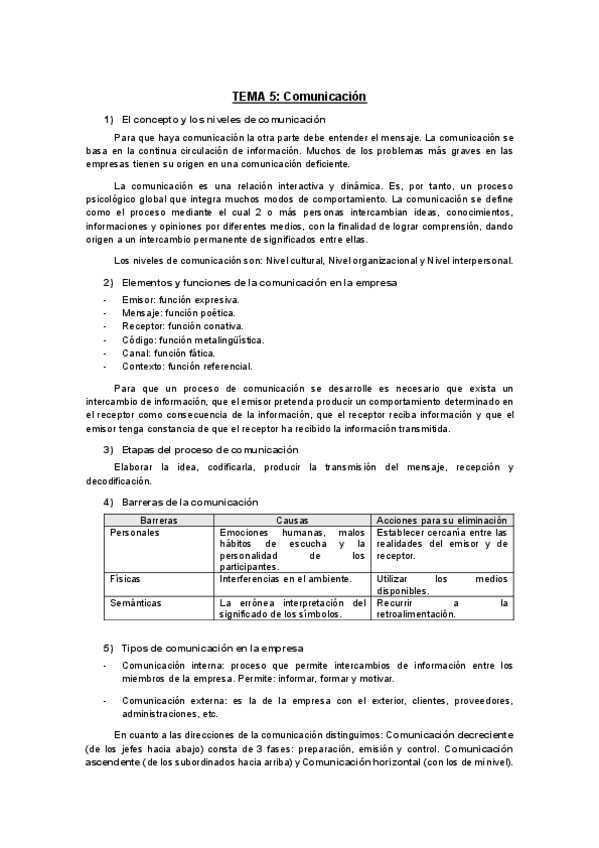 TEMA 5: Comunicación

1) El concepto y los niveles de comunicación

Para que haya comunicación la otra parte debe entender el mensaje. La comunicación se basa en la continua circulación de información. Muchos de los problemas más graves en las empresas tienen su origen en una comunicación deficiente.

La comunicación es una relación interactiva y dinámica. Es, por tanto, un proceso psicológico global que integra muchos modos de comportamiento. La comunicación se define como el proceso mediante el cual 2 o más personas intercambian ideas, conocimientos, informaciones y opiniones por diferentes medios, con la finalidad de lograr comprensión, dando origen a un intercambio permanente de significados entre ellas.

Los niveles de comunicación son: Nivel cultural, Nivel organizacional y Nivel interpersonal.

2) Elementos y funciones de la comunicación en la empresa

- Emisor: función expresiva.
- Mensaje: función poética.
- Receptor: función conativa.
- Código: función metalingüística.
- Canal: función fática.
- Contexto: función referencial.

Para que un proceso de comunicación se desarrolle es necesario que exista un intercambio de información, que el emisor pretenda producir un comportamiento determinado en el receptor como consecuencia de la información, que el receptor reciba información y que el emisor tenga constancia de que el receptor ha recibido la información transmitida.

3) Etapas del proceso de comunicación

Elaborar la idea, codificarla, producir la transmisión del mensaje, recepción y decodificación.

4) Barreras de la comunicación

| Barreras | Causas | Acciones para su eliminación |
|---|---|---|
| Personales | Emociones humanas, malos hábitos de escucha y la personalidad de los participantes. | Establecer cercanía entre las realidades del emisor y de receptor. |
| Físicas | Interferencias en el ambiente. | Utilizar los medios disponibles. |
| Semánticas | La errónea interpretación del significado de los símbolos. | Recurrir a la retroalimentación. |

5) Tipos de comunicación en la empresa

- Comunicación interna: proceso que permite intercambios de información entre los miembros de la empresa. Permite: informar, formar y motivar.

- Comunicación externa: es la de la empresa con el exterior, clientes, proveedores, administraciones, etc.

En cuanto a las direcciones de la comunicación distinguimos: Comunicación decreciente (de los jefes hacia abajo) consta de 3 fases: preparación, emisión y control. Comunicación ascendente (de los subordinados hacia arriba) y Comunicación horizontal (con los de mi nivel).